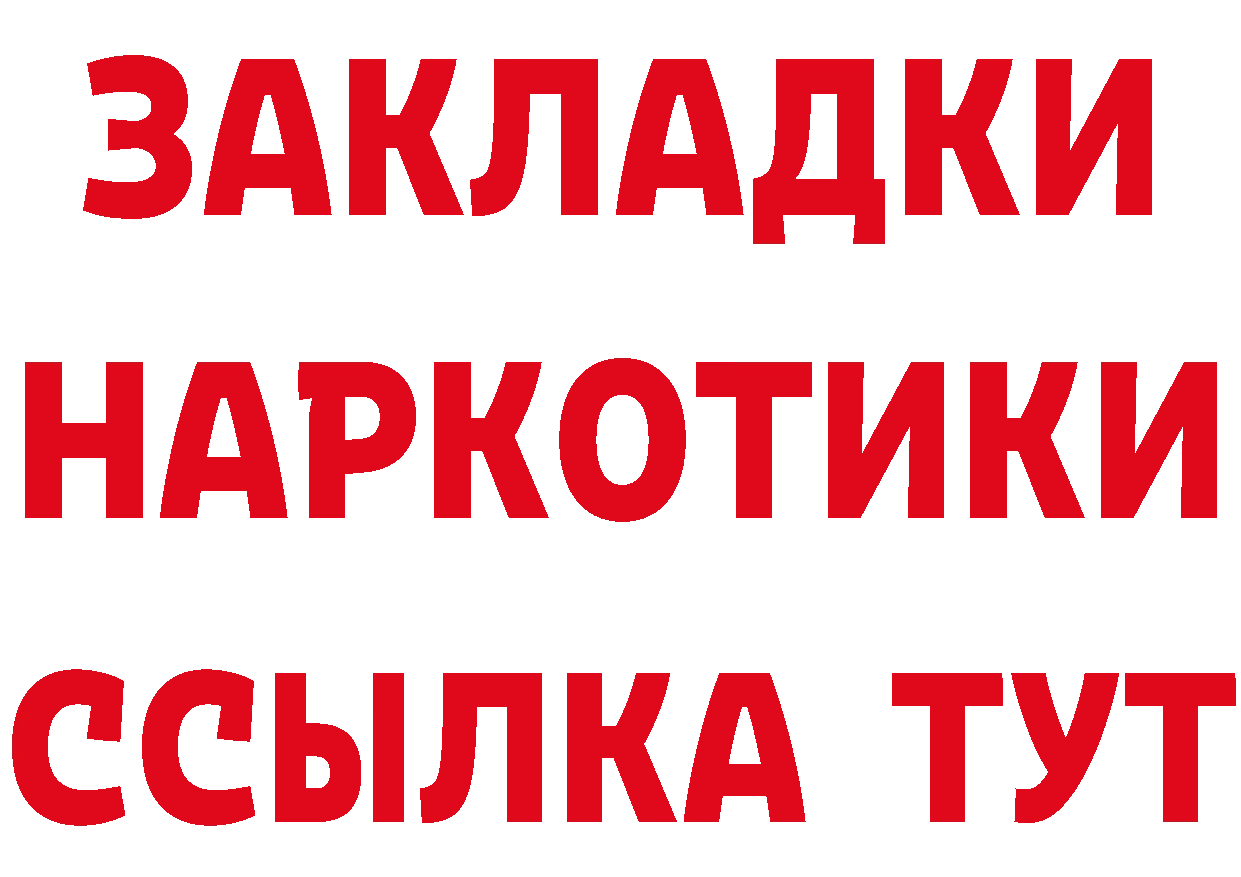 ЗАКЛАДКИ
НАРКОТИКИ
ССЫЛКА ТУТ